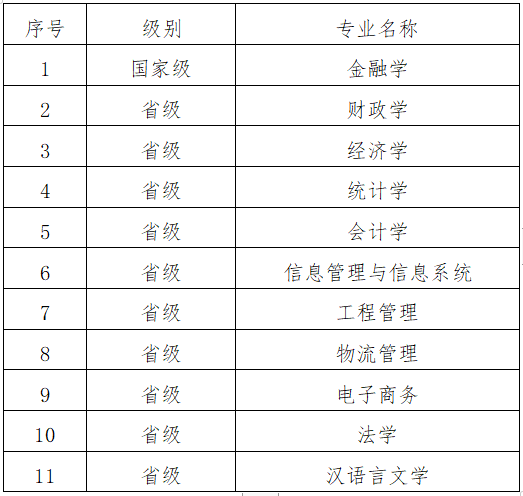 | 序号 | 级别 | 专业名称 |
|---|---|---|
| 1 | 国家级 | 金融学 |
| 2 | 省级 | 财政学 |
| 3 | 省级 | 经济学 |
| 4 | 省级 | 统计学 |
| 5 | 省级 | 会计学 |
| 6 | 省级 | 信息管理与信息系统 |
| 7 | 省级 | 工程管理 |
| 8 | 省级 | 物流管理 |
| 9 | 省级 | 电子商务 |
| 10 | 省级 | 法学 |
| 11 | 省级 | 汉语言文学 |